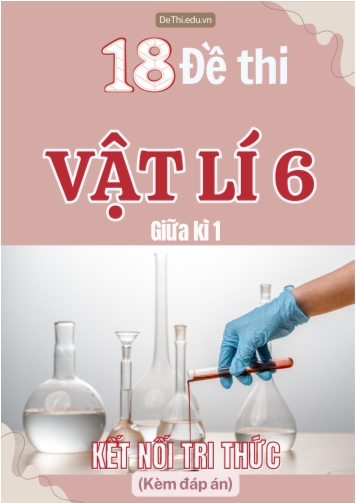 DeThi.edu.vn

18 Đề thi

VẬT LÍ 6

Giữa kì 1

KẾT NỐI TRI THỨC

(Kèm đáp án)